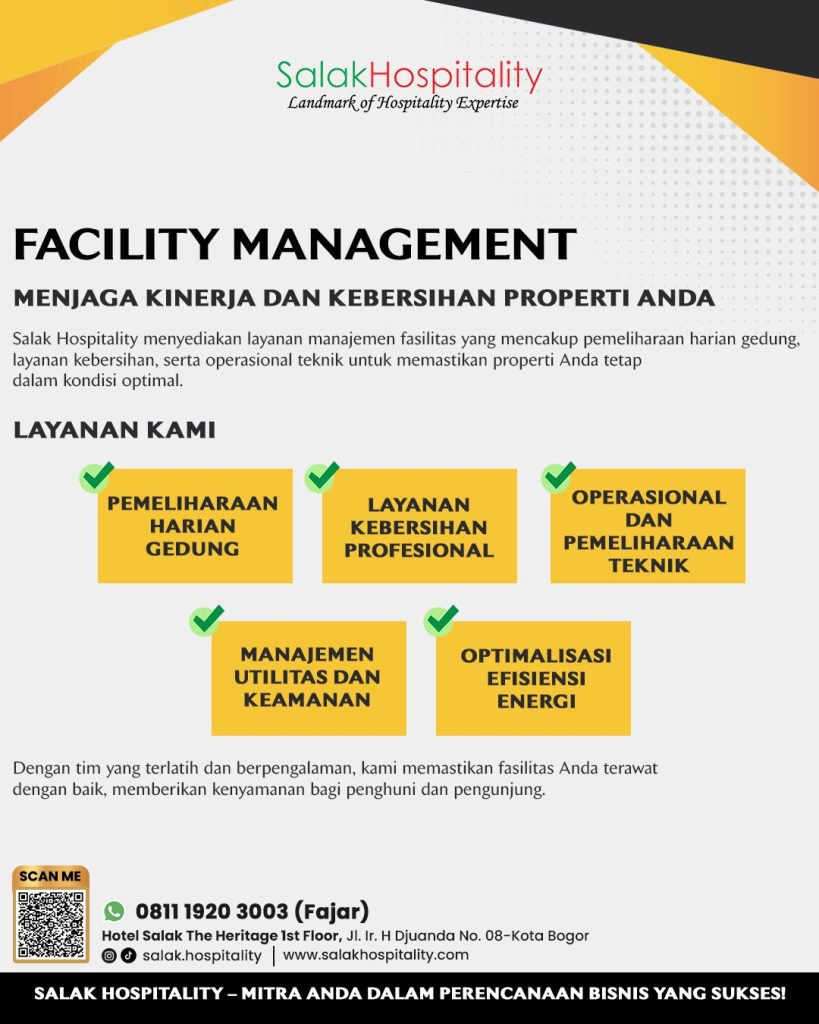 SalakHospitality
Landmark of Hospitality Expertise

FACILITY MANAGEMENT

MENJAGA KINERJA DAN KEBERSIHAN PROPERTI ANDA

Salak Hospitality menyediakan layanan manajemen fasilitas yang mencakup pemeliharaan harian gedung, layanan kebersihan, serta operasional teknik untuk memastikan properti Anda tetap dalam kondisi optimal.

LAYANAN KAMI

PEMELIHARAAN HARIAN GEDUNG

LAYANAN KEBERSIHAN PROFESIONAL

OPERASIONAL DAN PEMELIHARAAN TEKNIK

MANAJEMEN UTILITAS DAN KEAMANAN

OPTIMALISASI EFISIENSI ENERGI

Dengan tim yang terlatih dan berpengalaman, kami memastikan fasilitas Anda terawat dengan baik, memberikan kenyamanan bagi penghuni dan pengunjung.

SCAN ME

0811 1920 3003 (Fajar)
Hotel Salak The Heritage 1st Floor, Jl. Ir. H Djuanda No. 08-Kota Bogor
salak.hospitality | www.salakhospitality.com

SALAK HOSPITALITY – MITRA ANDA DALAM PERENCANAAN BISNIS YANG SUKSES!